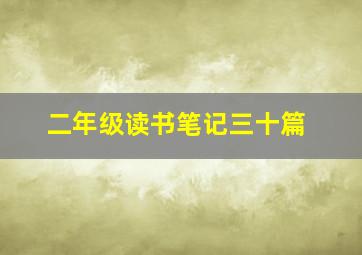 二年级读书笔记三十篇